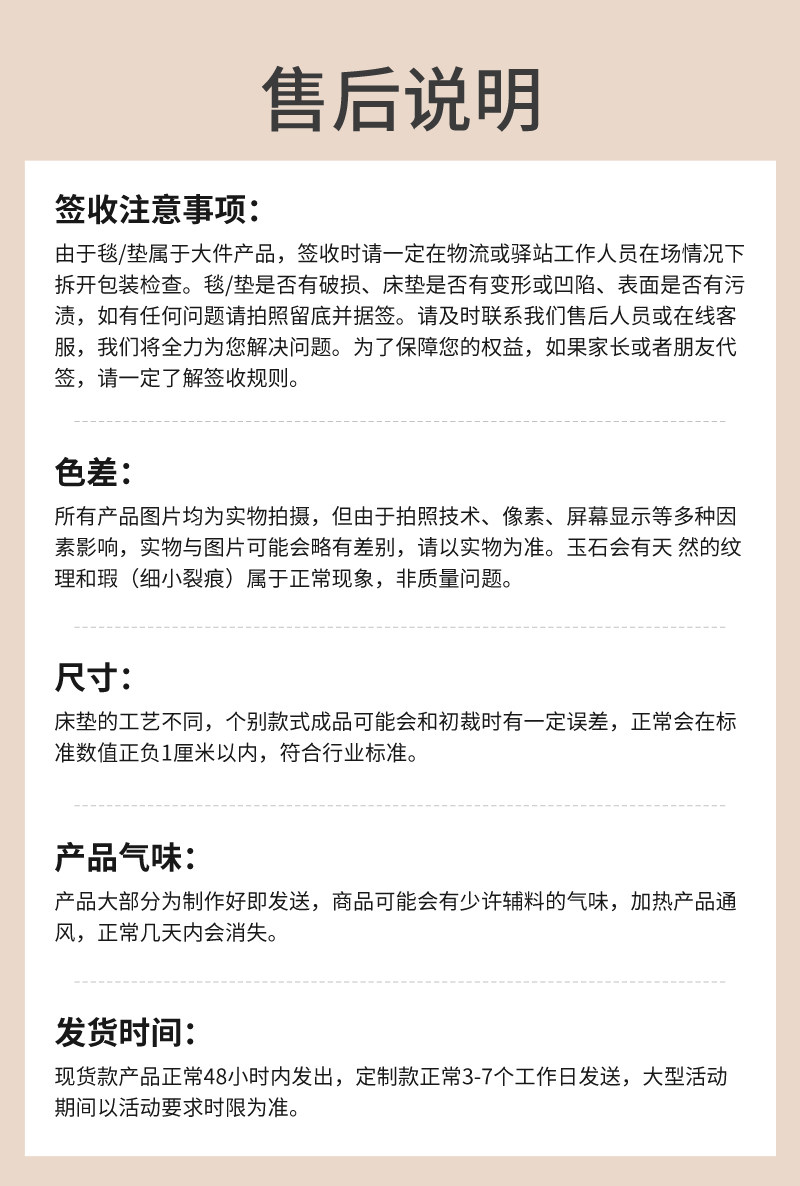 售后说明

签收注意事项：

由于毯/垫属于大件产品，签收时请一定在物流或驿站工作人员在场情况下拆开包装检查。毯/垫是否有破损、床垫是否有变形或凹陷、表面是否有污渍，如有任何问题请拍照留底并据签。请及时联系我们售后人员或在线客服，我们将全力为您解决问题。为了保障您的权益，如果家长或者朋友代签，请一定了解签收规则。

色差：

所有产品图片均为实物拍摄，但由于拍照技术、像素、屏幕显示等多种因素影响，实物与图片可能会略有差别，请以实物为准。玉石会有天 然的纹理和瑕（细小裂痕）属于正常现象，非质量问题。

尺寸：

床垫的工艺不同，个别款式成品可能会和初裁时有一定误差，正常会在标准数值正负1厘米以内，符合行业标准。

产品气味：

产品大部分为制作好即发送，商品可能会有少许辅料的气味，加热产品通风，正常几天内会消失。

发货时间：

现货款产品正常48小时内发出，定制款正常3-7个工作日发送，大型活动期间以活动要求时限为准。